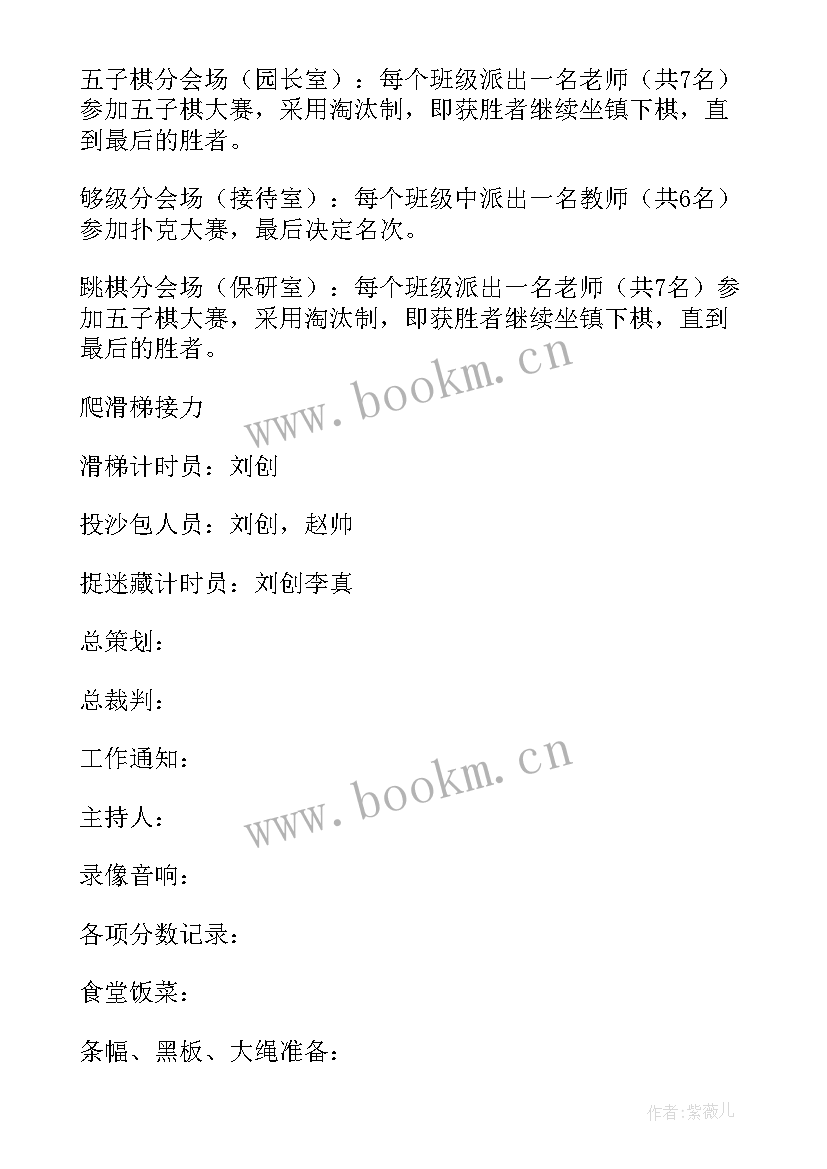 五子棋分会场（园长室）：每个班级派出一名老师（共7名）参加五子棋大赛，采用淘汰制，即获胜者继续坐镇下棋，直到最后的胜者。

够级分会场（接待室）：每个班级中派出一名教师（共6名）参加扑克大赛，最后决定名次。

跳棋分会场（保研室）：每个班级派出一名老师（共7名）参加五子棋大赛，采用淘汰制，即获胜者继续坐镇下棋，直到最后的胜者。

www.bookm.cn

爬滑梯接力

滑梯计时员：刘创

投沙包人员：刘创，赵帅

捉迷藏计时员：刘创李真

总策划：

总裁判：

工作通知：

www.bookm.cn

主持人：

录像音响：

各项分数记录：

食堂饭菜：

条幅、黑板、大绳准备：

作者：紫薇儿